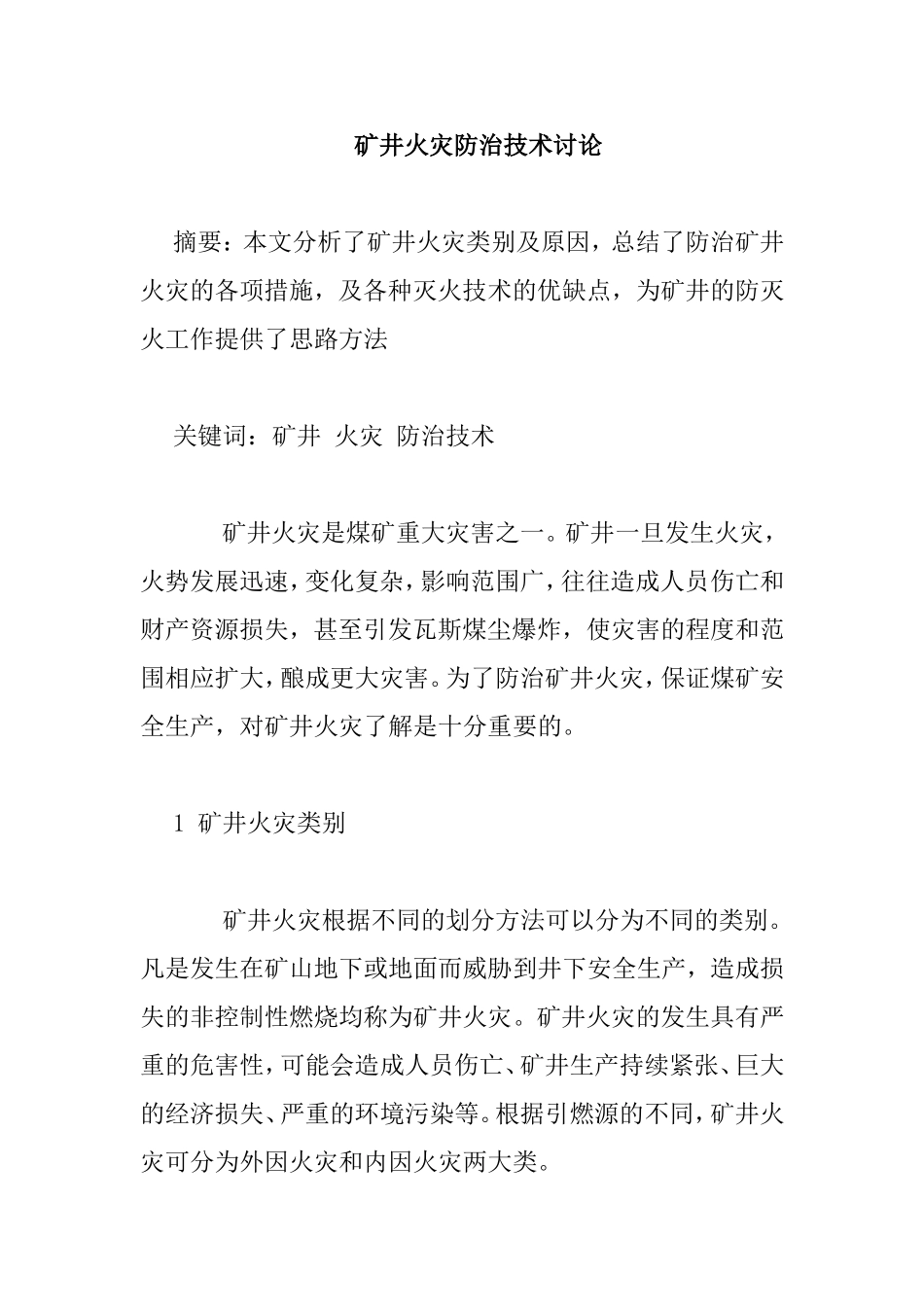 矿井火灾防治技术讨论

摘要：本文分析了矿井火灾类别及原因，总结了防治矿井火灾的各项措施，及各种灭火技术的优缺点，为矿井的防灭火工作提供了思路方法

关键词：矿井 火灾 防治技术

矿井火灾是煤矿重大灾害之一。矿井一旦发生火灾，火势发展迅速，变化复杂，影响范围广，往往造成人员伤亡和财产资源损失，甚至引发瓦斯煤尘爆炸，使灾害的程度和范围相应扩大，酿成更大灾害。为了防治矿井火灾，保证煤矿安全生产，对矿井火灾了解是十分重要的。

1 矿井火灾类别

矿井火灾根据不同的划分方法可以分为不同的类别。凡是发生在矿山地下或地面而威胁到井下安全生产，造成损失的非控制性燃烧均称为矿井火灾。矿井火灾的发生具有严重的危害性，可能会造成人员伤亡、矿井生产持续紧张、巨大的经济损失、严重的环境污染等。根据引燃源的不同，矿井火灾可分为外因火灾和内因火灾两大类。